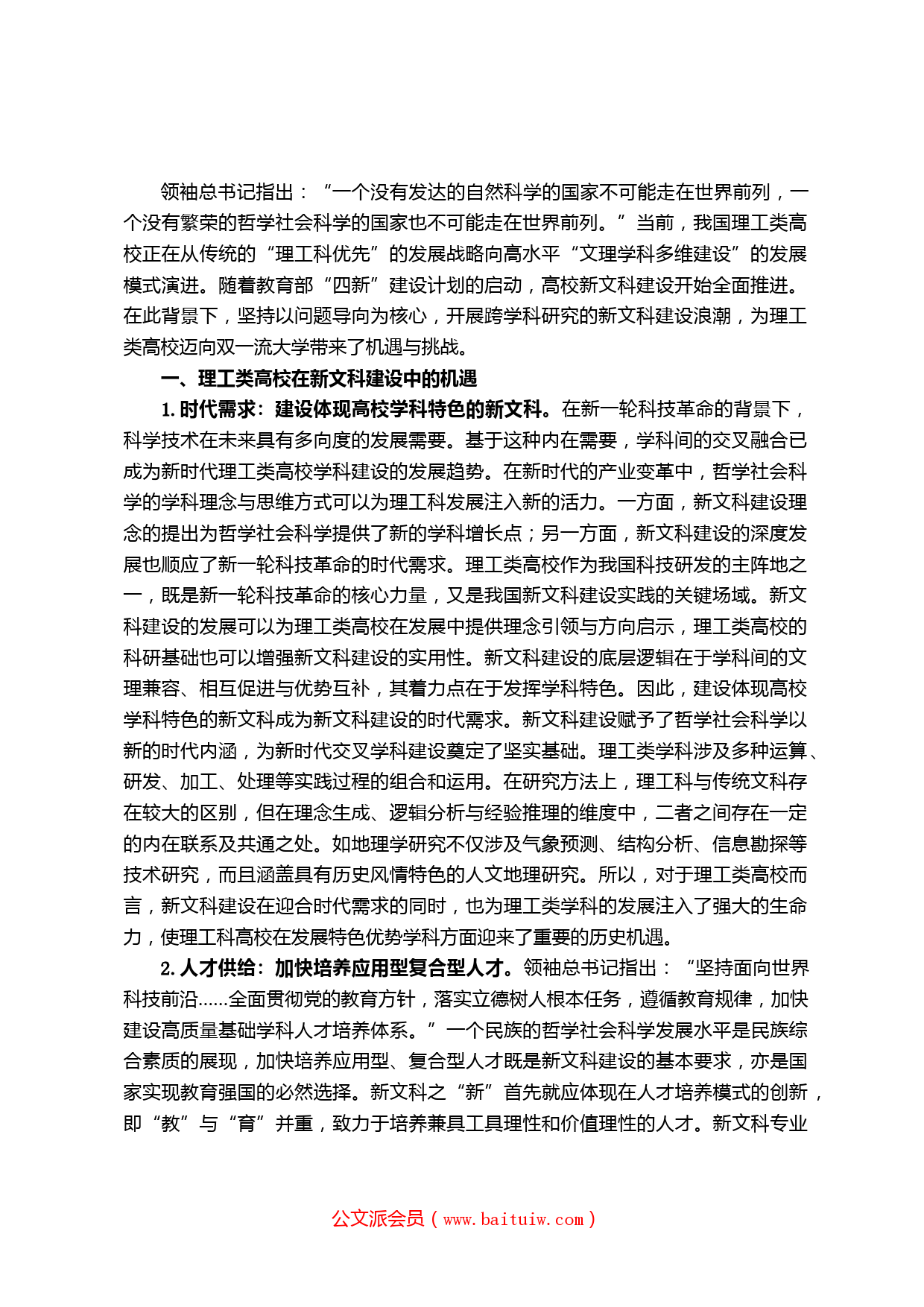 领袖总书记指出：“一个没有发达的自然科学的国家不可能走在世界前列，一个没有繁荣的哲学社会科学的国家也不可能走在世界前列。”当前，我国理工类高校正在从传统的“理工科优先”的发展战略向高水平“文理学科多维建设”的发展模式演进。随着教育部“四新”建设计划的启动，高校新文科建设开始全面推进。在此背景下，坚持以问题导向为核心，开展跨学科研究的新文科建设浪潮，为理工类高校迈向双一流大学带来了机遇与挑战。

一、理工类高校在新文科建设中的机遇

1. 时代需求：建设体现高校学科特色的新文科。在新一轮科技革命的背景下，科学技术在未来具有多向度的发展需要。基于这种内在需要，学科间的交叉融合已成为新时代理工类高校学科建设的发展趋势。在新时代的产业变革中，哲学社会科学的学科理念与思维方式可以为理工科发展注入新的活力。一方面，新文科建设理念的提出为哲学社会科学提供了新的学科增长点；另一方面，新文科建设的深度发展也顺应了新一轮科技革命的时代需求。理工类高校作为我国科技研发的主阵地之一，既是新一轮科技革命的核心力量，又是我国新文科建设实践的关键场域。新文科建设的发展可以为理工类高校在发展中提供理念引领与方向启示，理工类高校的科研基础也可以增强新文科建设的实用性。新文科建设的底层逻辑在于学科间的文理兼容、相互促进与优势互补，其着力点在于发挥学科特色。因此，建设体现高校学科特色的新文科成为新文科建设的时代需求。新文科建设赋予了哲学社会科学以新的时代内涵，为新时代交叉学科建设奠定了坚实基础。理工类学科涉及多种运算、研发、加工、处理等实践过程的组合和运用。在研究方法上，理工科与传统文科存在较大的区别，但在理念生成、逻辑分析与经验推理的维度中，二者之间存在一定的内在联系及共通之处。如地理学研究不仅涉及气象预测、结构分析、信息勘探等技术研究，而且涵盖具有历史风情特色的人文地理研究。所以，对于理工类高校而言，新文科建设在迎合时代需求的同时，也为理工类学科的发展注入了强大的生命力，使理工科高校在发展特色优势学科方面迎来了重要的历史机遇。

2. 人才供给：加快培养应用型复合型人才。领袖总书记指出：“坚持面向世界科技前沿……全面贯彻党的教育方针，落实立德树人根本任务，遵循教育规律，加快建设高质量基础学科人才培养体系。”一个民族的哲学社会科学发展水平是民族综合素质的展现，加快培养应用型、复合型人才既是新文科建设的基本要求，亦是国家实现教育强国的必然选择。新文科之“新”首先就应体现在人才培养模式的创新，即“教”与“育”并重，致力于培养兼具工具理性和价值理性的人才。新文科专业

公文派会员（www.baituiw.com）